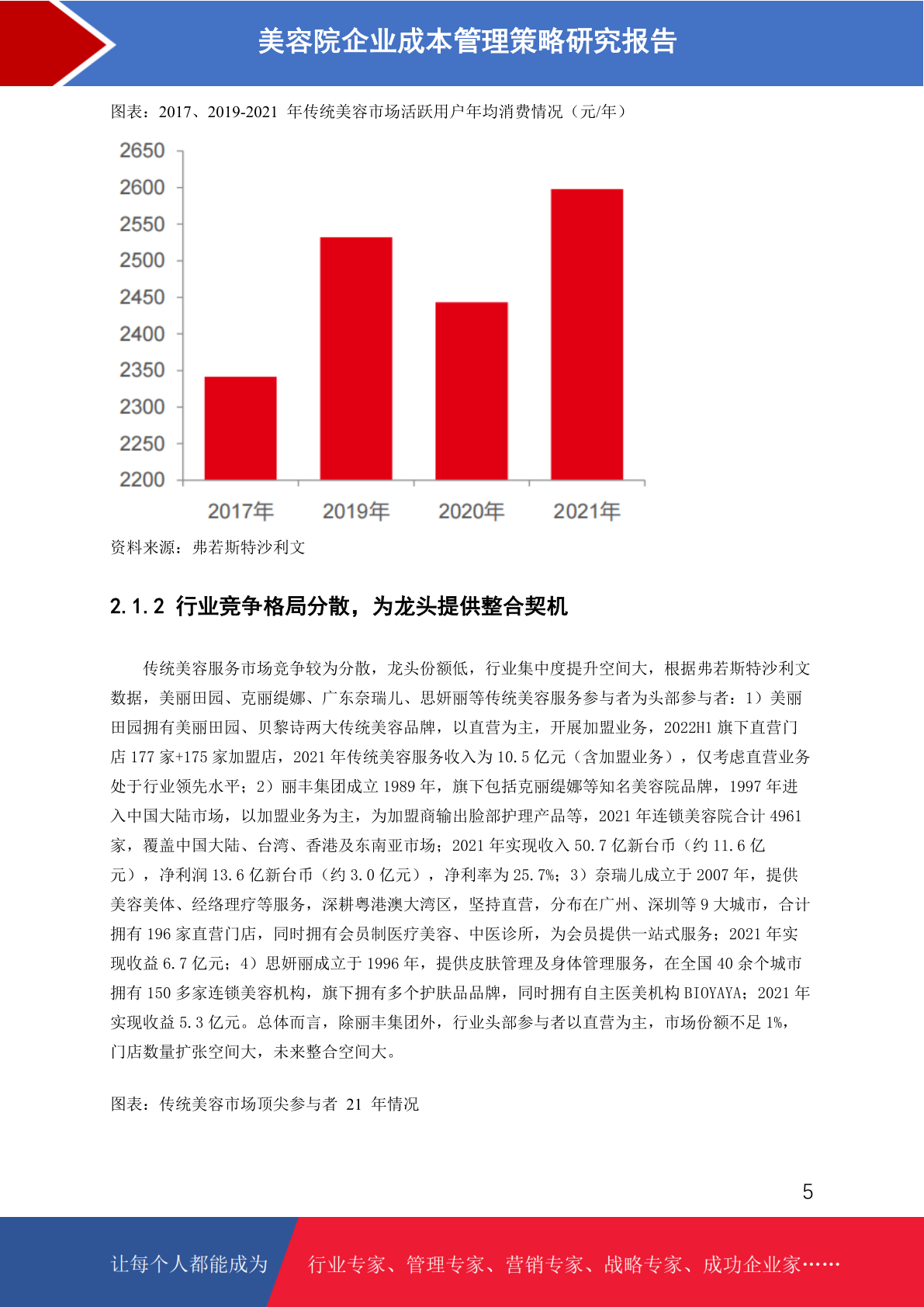 美容院企业成本管理策略研究报告

图表：2017、2019-2021 年传统美容市场活跃用户年均消费情况（元/年）

2650
2600
2550
2500
2450
2400
2350
2300
2250
2200

2017年 2019年 2020年 2021年

资料来源：弗若斯特沙利文

2.1.2 行业竞争格局分散，为龙头提供整合契机

传统美容服务市场竞争较为分散，龙头份额低，行业集中度提升空间大，根据弗若斯特沙利文数据，美丽田园、克丽缇娜、广东奈瑞儿、思妍丽等传统美容服务参与者为头部参与者：1）美丽田园拥有美丽田园、贝黎诗两大传统美容品牌，以直营为主，开展加盟业务，2022H1 旗下直营门店 177 家+175 家加盟店，2021 年传统美容服务收入为 10.5 亿元（含加盟业务），仅考虑直营业务处于行业领先水平；2）丽丰集团成立 1989 年，旗下包括克丽缇娜等知名美容院品牌，1997 年进入中国大陆市场，以加盟业务为主，为加盟商输出脸部护理产品等，2021 年连锁美容院合计 4961 家，覆盖中国大陆、台湾、香港及东南亚市场；2021 年实现收入 50.7 亿新台币（约 11.6 亿元），净利润 13.6 亿新台币（约 3.0 亿元），净利率为 25.7%；3）奈瑞儿成立于 2007 年，提供美容美体、经络理疗等服务，深耕粤港澳大湾区，坚持直营，分布在广州、深圳等 9 大城市，合计拥有 196 家直营门店，同时拥有会员制医疗美容、中医诊所，为会员提供一站式服务；2021 年实现收益 6.7 亿元；4）思妍丽成立于 1996 年，提供皮肤管理及身体管理服务，在全国 40 余个城市拥有 150 多家连锁美容机构，旗下拥有多个护肤品品牌，同时拥有自主医美机构 BIOYAYA；2021 年实现收益 5.3 亿元。总体而言，除丽丰集团外，行业头部参与者以直营为主，市场份额不足 1%，门店数量扩张空间大，未来整合空间大。

图表：传统美容市场顶尖参与者 21 年情况

5

让每个人都能成为 行业专家、管理专家、营销专家、战略专家、成功企业家……